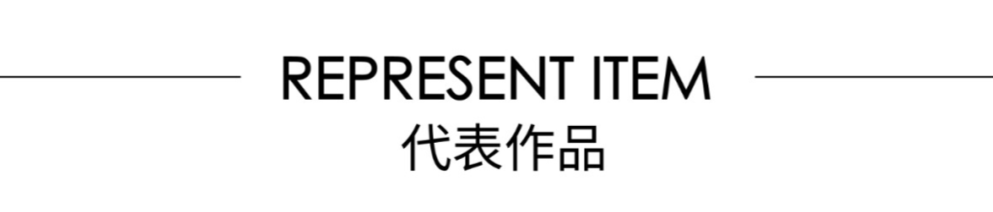 REPRESENT ITEM
代表作品